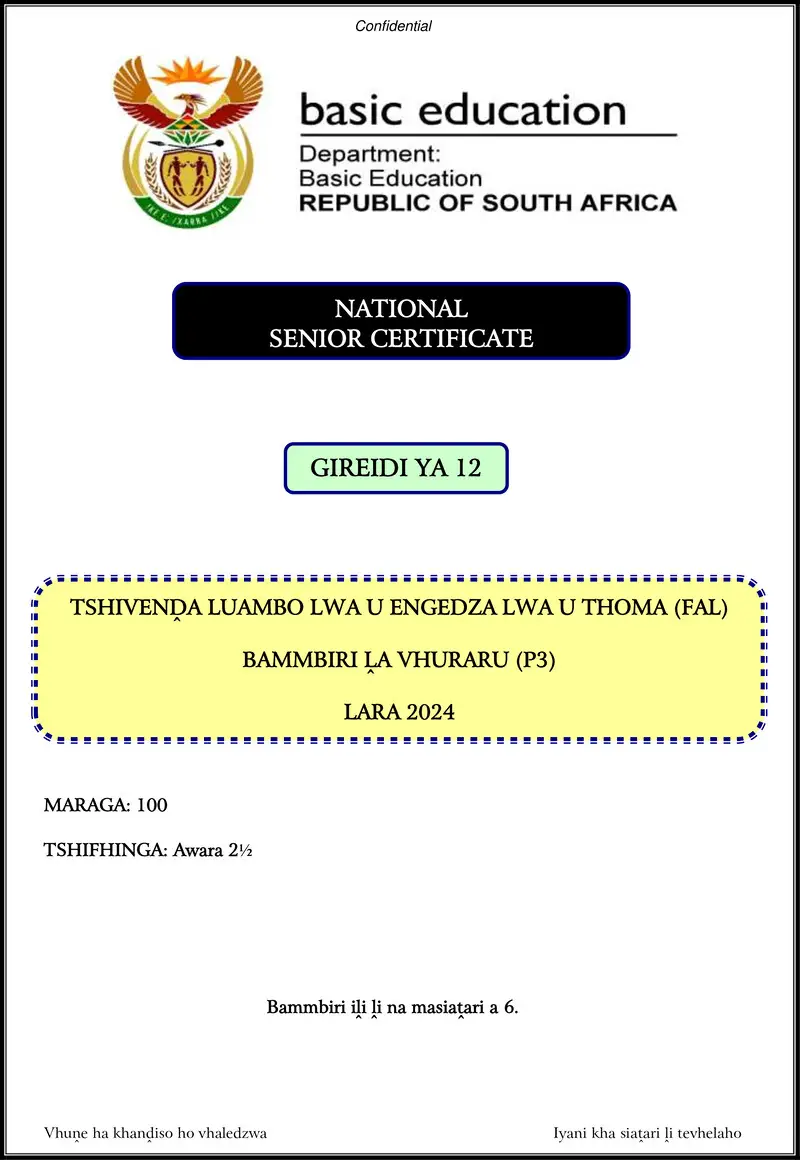 Confidential

basic education

Department:
Basic Education
REPUBLIC OF SOUTH AFRICA

NATIONAL
SENIOR CERTIFICATE

GIREIDI YA 12

TSHIVENḒA LUAMBO LWA U ENGEDZA LWA U THOMA (FAL)

BAMMBIRI ḼA VHURARU (P3)

LARA 2024

MARAGA: 100

TSHIFHINGA: Awara 2½

Bammbiri iḽi ḽi na masiaṱari a 6.

Vhuṋe ha khanḓiso ho vhaledzwa

Iyani kha siaṱari ḽi tevhelaho